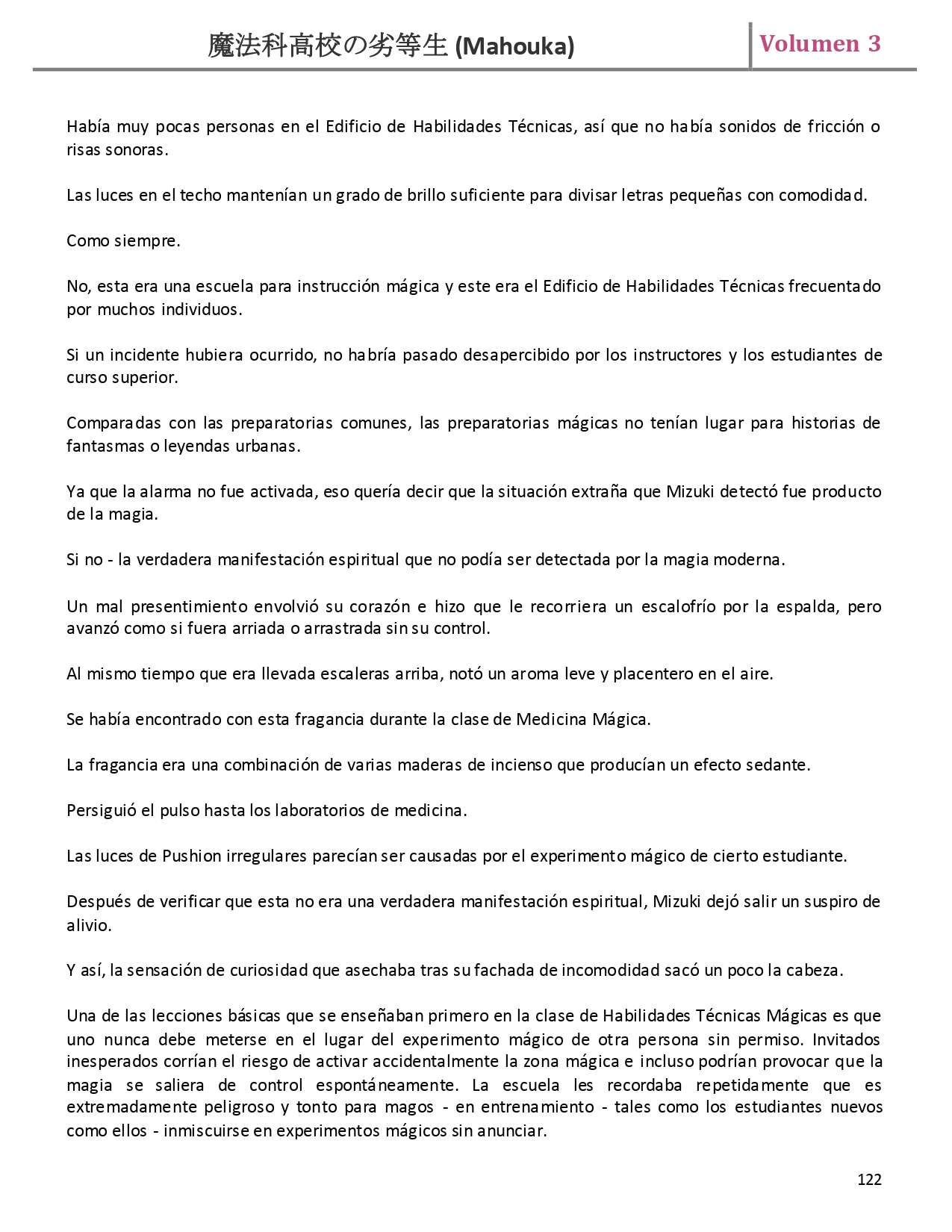 魔法科高校の劣等生 (Mahouka)

Volumen 3

Había muy pocas personas en el Edificio de Habilidades Técnicas, así que no había sonidos de fricción o risas sonoras.

Las luces en el techo mantenían un grado de brillo suficiente para divisar letras pequeñas con comodidad.

Como siempre.

No, esta era una escuela para instrucción mágica y este era el Edificio de Habilidades Técnicas frecuentado por muchos individuos.

Si un incidente hubiera ocurrido, no habría pasado desapercibido por los instructores y los estudiantes de curso superior.

Comparadas con las preparatorias comunes, las preparatorias mágicas no tenían lugar para historias de fantasmas o leyendas urbanas.

Ya que la alarma no fue activada, eso quería decir que la situación extraña que Mizuki detectó fue producto de la magia.

Si no - la verdadera manifestación espiritual que no podía ser detectada por la magia moderna.

Un mal presentimiento envolvió su corazón e hizo que le recorriera un escalofrío por la espalda, pero avanzó como si fuera arriada o arrastrada sin su control.

Al mismo tiempo que era llevada escaleras arriba, notó un aroma leve y placentero en el aire.

Se había encontrado con esta fragancia durante la clase de Medicina Mágica.

La fragancia era una combinación de varias maderas de incienso que producían un efecto sedante.

Persiguió el pulso hasta los laboratorios de medicina.

Las luces de Pushion irregulares parecían ser causadas por el experimento mágico de cierto estudiante.

Después de verificar que esta no era una verdadera manifestación espiritual, Mizuki dejó salir un suspiro de alivio.

Y así, la sensación de curiosidad que asechaba tras su fachada de incomodidad sacó un poco la cabeza.

Una de las lecciones básicas que se enseñaban primero en la clase de Habilidades Técnicas Mágicas es que uno nunca debe meterse en el lugar del experimento mágico de otra persona sin permiso. Invitados inesperados corrían el riesgo de activar accidentalmente la zona mágica e incluso podrían provocar que la magia se saliera de control espontáneamente. La escuela les recordaba repetidamente que es extremadamente peligroso y tonto para magos - en entrenamiento - tales como los estudiantes nuevos como ellos - inmiscuirse en experimentos mágicos sin anunciar.

122